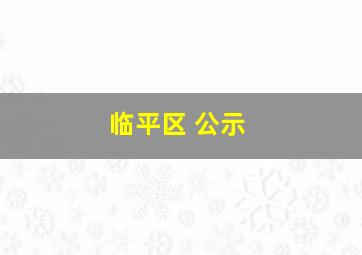 临平区 公示